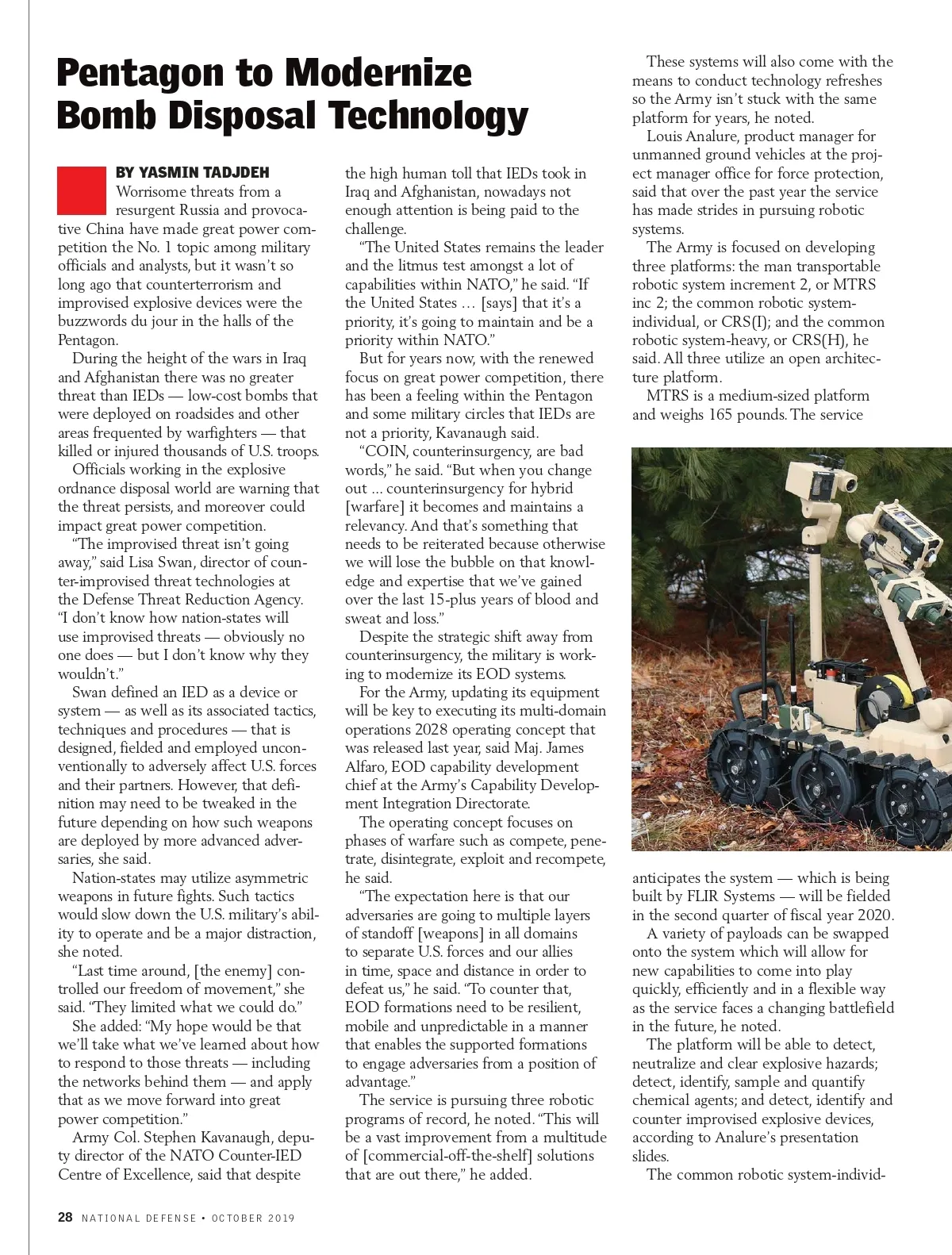 Pentagon to Modernize Bomb Disposal Technology

BY YASMIN TADJDEH

Worrisome threats from a resurgent Russia and provocative China have made great power competition the No. 1 topic among military officials and analysts, but it wasn't so long ago that counterterrorism and improvised explosive devices were the buzzwords du jour in the halls of the Pentagon.

During the height of the wars in Iraq and Afghanistan there was no greater threat than IEDs — low-cost bombs that were deployed on roadsides and other areas frequented by warfighters — that killed or injured thousands of U.S. troops.

Officials working in the explosive ordnance disposal world are warning that the threat persists, and moreover could impact great power competition.

"The improvised threat isn't going away," said Lisa Swan, director of counter-improvised threat technologies at the Defense Threat Reduction Agency. "I don't know how nation-states will use improvised threats — obviously no one does — but I don't know why they wouldn't."

Swan defined an IED as a device or system — as well as its associated tactics, techniques and procedures — that is designed, fielded and employed unconventionally to adversely affect U.S. forces and their partners. However, that definition may need to be tweaked in the future depending on how such weapons are deployed by more advanced adversaries, she said.

Nation-states may utilize asymmetric weapons in future fights. Such tactics would slow down the U.S. military's ability to operate and be a major distraction, she noted.

"Last time around, [the enemy] controlled our freedom of movement," she said. "They limited what we could do."

She added: "My hope would be that we'll take what we've learned about how to respond to those threats — including the networks behind them — and apply that as we move forward into great power competition."

Army Col. Stephen Kavanaugh, deputy director of the NATO Counter-IED Centre of Excellence, said that despite the high human toll that IEDs took in Iraq and Afghanistan, nowadays not enough attention is being paid to the challenge.

"The United States remains the leader and the litmus test amongst a lot of capabilities within NATO," he said. "If the United States … [says] that it's a priority, it's going to maintain and be a priority within NATO."

But for years now, with the renewed focus on great power competition, there has been a feeling within the Pentagon and some military circles that IEDs are not a priority, Kavanaugh said.

"COIN, counterinsurgency, are bad words," he said. "But when you change out … counterinsurgency for hybrid [warfare] it becomes and maintains a relevancy. And that's something that needs to be reiterated because otherwise we will lose the bubble on that knowledge and expertise that we've gained over the last 15-plus years of blood and sweat and loss."

Despite the strategic shift away from counterinsurgency, the military is working to modernize its EOD systems.

For the Army, updating its equipment will be key to executing its multi-domain operations 2028 operating concept that was released last year, said Maj. James Alfaro, EOD capability development chief at the Army's Capability Development Integration Directorate.

The operating concept focuses on phases of warfare such as compete, penetrate, disintegrate, exploit and recompete, he said.

"The expectation here is that our adversaries are going to multiple layers of standoff [weapons] in all domains to separate U.S. forces and our allies in time, space and distance in order to defeat us," he said. "To counter that, EOD formations need to be resilient, mobile and unpredictable in a manner that enables the supported formations to engage adversaries from a position of advantage."

The service is pursuing three robotic programs of record, he noted. "This will be a vast improvement from a multitude of [commercial-off-the-shelf] solutions that are out there," he added.

These systems will also come with the means to conduct technology refreshes so the Army isn't stuck with the same platform for years, he noted.

Louis Analure, product manager for unmanned ground vehicles at the project manager office for force protection, said that over the past year the service has made strides in pursuing robotic systems.

The Army is focused on developing three platforms: the man transportable robotic system increment 2, or MTRS inc 2; the common robotic system-individual, or CRS(I); and the common robotic system-heavy, or CRS(H), he said. All three utilize an open architecture platform.

MTRS is a medium-sized platform and weighs 165 pounds. The service anticipates the system — which is being built by FLIR Systems — will be fielded in the second quarter of fiscal year 2020.

A variety of payloads can be swapped onto the system which will allow for new capabilities to come into play quickly, efficiently and in a flexible way as the service faces a changing battlefield in the future, he noted.

The platform will be able to detect, neutralize and clear explosive hazards; detect, identify, sample and quantify chemical agents; and detect, identify and counter improvised explosive devices, according to Analure's presentation slides.

The common robotic system-individ-

28 NATIONAL DEFENSE • OCTOBER 2019